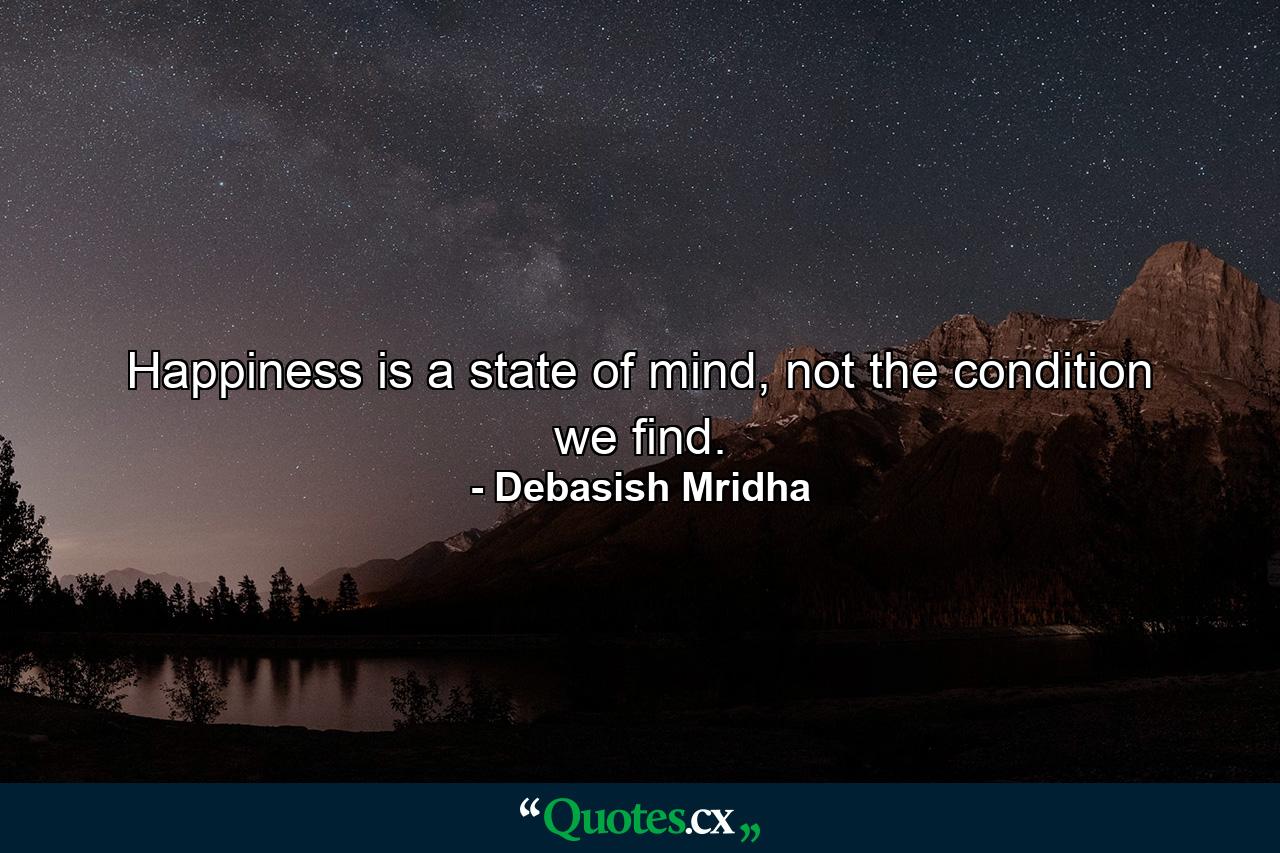 Happiness is a state of mind, not the condition we find.
- Debasish Mridha

“Quotes.cx„